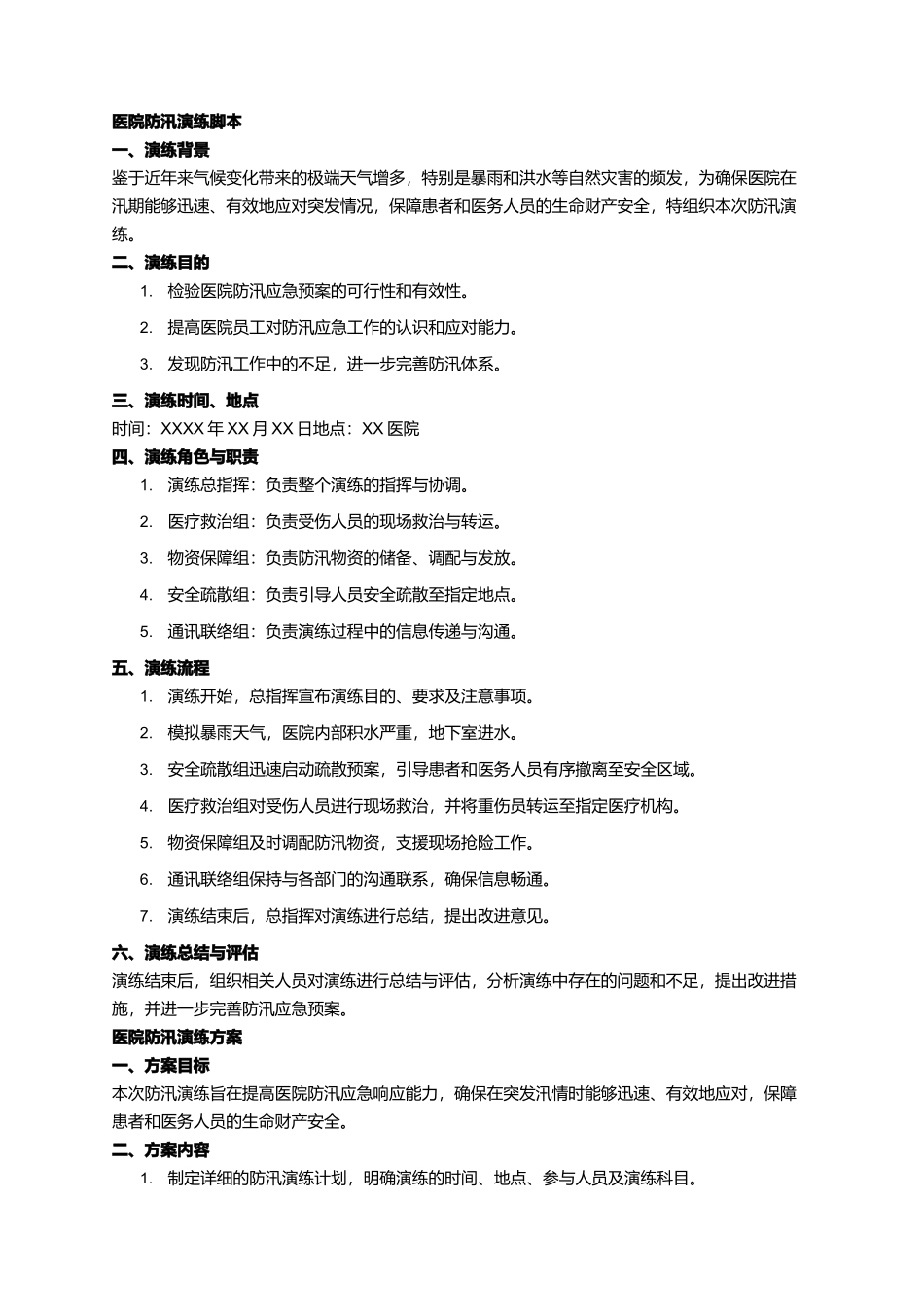 医院防汛演练脚本

一、演练背景

鉴于近年来气候变化带来的极端天气增多，特别是暴雨和洪水等自然灾害的频发，为确保医院在汛期能够迅速、有效地应对突发情况，保障患者和医务人员的生命财产安全，特组织本次防汛演练。

二、演练目的

1. 检验医院防汛应急预案的可行性和有效性。

2. 提高医院员工对防汛应急工作的认识和应对能力。

3. 发现防汛工作中的不足，进一步完善防汛体系。

三、演练时间、地点

时间：XXXX 年 XX 月 XX 日地点：XX 医院

四、演练角色与职责

1. 演练总指挥：负责整个演练的指挥与协调。

2. 医疗救治组：负责受伤人员的现场救治与转运。

3. 物资保障组：负责防汛物资的储备、调配与发放。

4. 安全疏散组：负责引导人员安全疏散至指定地点。

5. 通讯联络组：负责演练过程中的信息传递与沟通。

五、演练流程

1. 演练开始，总指挥宣布演练目的、要求及注意事项。

2. 模拟暴雨天气，医院内部积水严重，地下室进水。

3. 安全疏散组迅速启动疏散预案，引导患者和医务人员有序撤离至安全区域。

4. 医疗救治组对受伤人员进行现场救治，并将重伤员转运至指定医疗机构。

5. 物资保障组及时调配防汛物资，支援现场抢险工作。

6. 通讯联络组保持与各部门的沟通联系，确保信息畅通。

7. 演练结束后，总指挥对演练进行总结，提出改进意见。

六、演练总结与评估

演练结束后，组织相关人员对演练进行总结与评估，分析演练中存在的问题和不足，提出改进措施，并进一步完善防汛应急预案。

医院防汛演练方案

一、方案目标

本次防汛演练旨在提高医院防汛应急响应能力，确保在突发汛情时能够迅速、有效地应对，保障患者和医务人员的生命财产安全。

二、方案内容

1. 制定详细的防汛演练计划，明确演练的时间、地点、参与人员及演练科目。